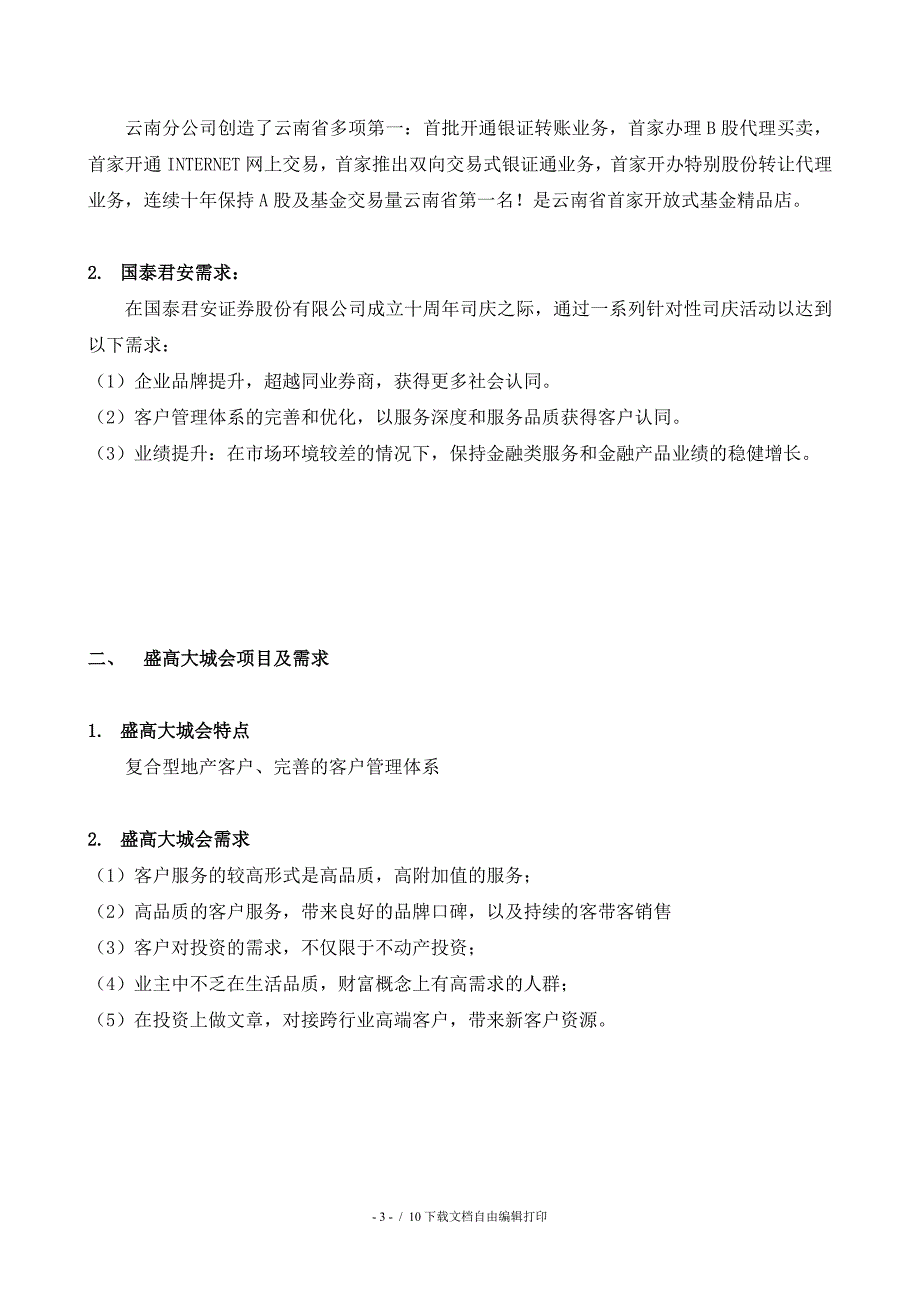 云南分公司创造了云南省多项第一：首批开通银证转账业务，首家办理 B 股代理买卖，首家开通 INTERNET 网上交易，首家推出双向交易式银证通业务，首家开办特别股份转让代理业务，连续十年保持 A 股及基金交易量云南省第一名！是云南省首家开放式基金精品店。

2. 国泰君安需求：

在国泰君安证券股份有限公司成立十周年司庆之际，通过一系列针对性司庆活动以达到以下需求：

（1）企业品牌提升，超越同业券商，获得更多社会认同。

（2）客户管理体系的完善和优化，以服务深度和服务品质获得客户认同。

（3）业绩提升：在市场环境较差的情况下，保持金融类服务和金融产品业绩的稳健增长。

二、 盛高大城会项目及需求

1. 盛高大城会特点

复合型地产客户、完善的客户管理体系

2. 盛高大城会需求

（1）客户服务的较高形式是高品质，高附加值的服务；

（2）高品质的客户服务，带来良好的品牌口碑，以及持续的客带客销售

（3）客户对投资的需求，不仅限于不动产投资；

（4）业主中不乏在生活品质，财富概念上有高需求的人群；

（5）在投资上做文章，对接跨行业高端客户，带来新客户资源。

- 3 - / 10 下载文档自由编辑打印